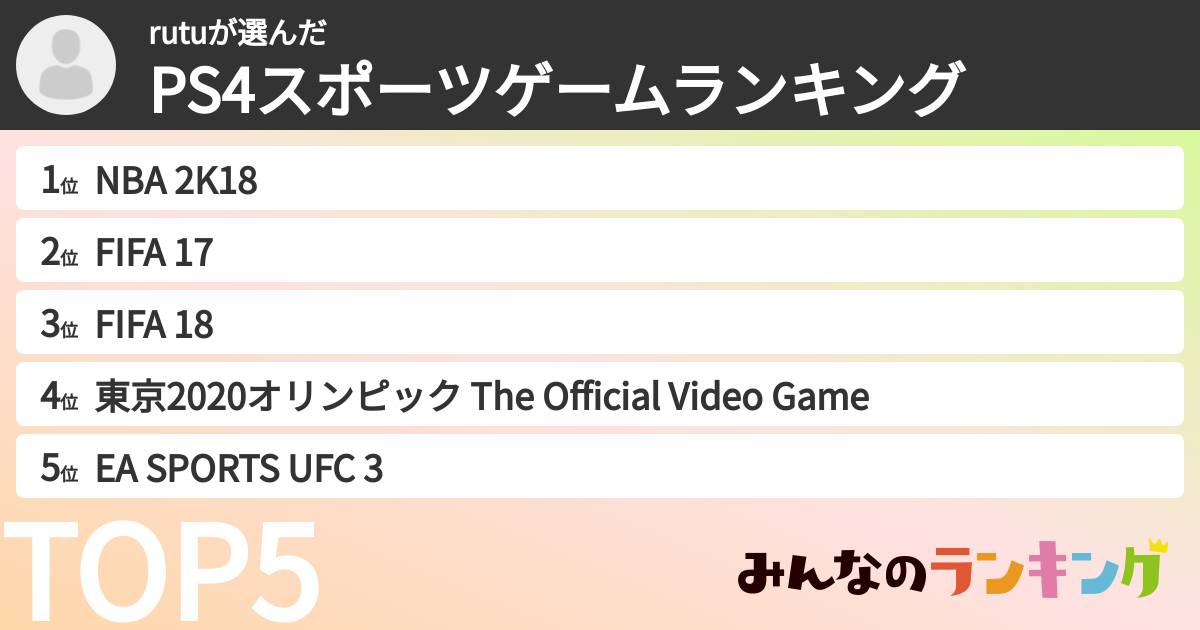 rutuが選んだ
PS4スポーツゲームランキング

1位 NBA 2K18
2位 FIFA 17
3位 FIFA 18
4位 東京2020オリンピック The Official Video Game
5位 EA SPORTS UFC 3

TOP5

みんなのランキング